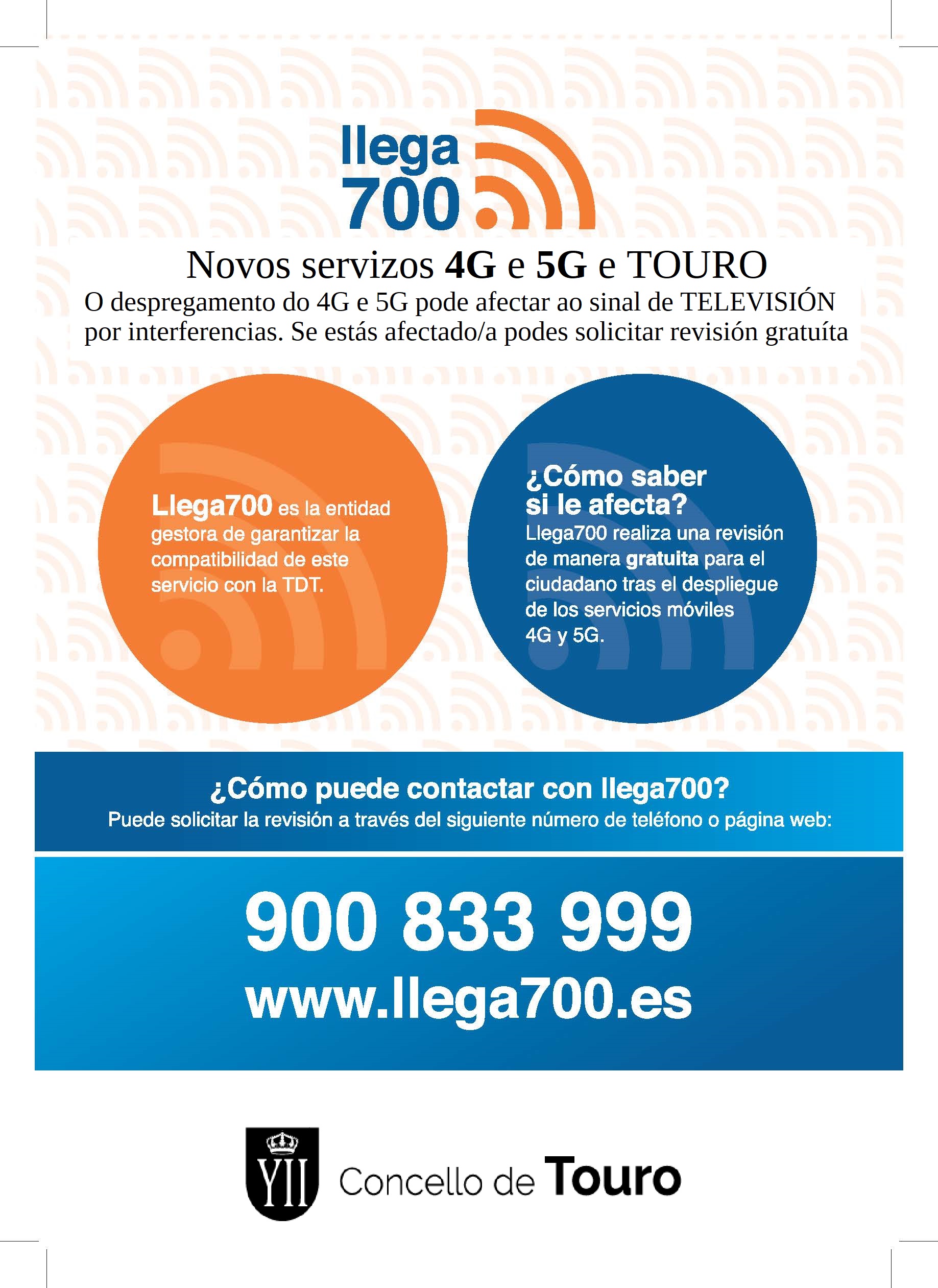 llega 700

Novos servizos 4G e 5G e TOURO
O despregamento do 4G e 5G pode afectar ao sinal de TELEVISIÓN por interferencias. Se estás afectado/a podes solicitar revisión gratuíta

Llega700 es la entidad gestora de garantizar la compatibilidad de este servicio con la TDT.

¿Cómo saber si le afecta?
Llega700 realiza una revisión de manera gratuita para el ciudadano tras el despliegue de los servicios móviles 4G y 5G.

¿Cómo puede contactar con llega700?
Puede solicitar la revisión a través del siguiente número de teléfono o página web:

900 833 999
www.llega700.es

YII Concello de Touro